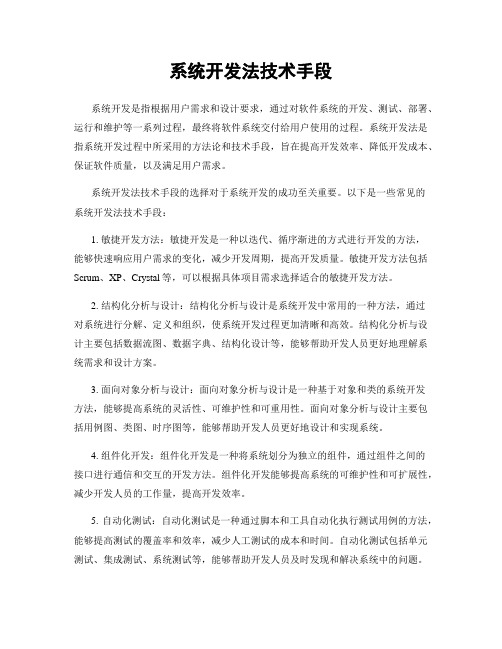 系统开发法技术手段

系统开发是指根据用户需求和设计要求，通过对软件系统的开发、测试、部署、运行和维护等一系列过程，最终将软件系统交付给用户使用的过程。系统开发法是指系统开发过程中所采用的方法论和技术手段，旨在提高开发效率、降低开发成本、保证软件质量，以及满足用户需求。

系统开发法技术手段的选择对于系统开发的成功至关重要。以下是一些常见的系统开发法技术手段：

1. 敏捷开发方法：敏捷开发是一种以迭代、循序渐进的方式进行开发的方法，能够快速响应用户需求的变化，减少开发周期，提高开发质量。敏捷开发方法包括Scrum、XP、Crystal等，可以根据具体项目需求选择适合的敏捷开发方法。

2. 结构化分析与设计：结构化分析与设计是系统开发中常用的一种方法，通过对系统进行分解、定义和组织，使系统开发过程更加清晰和高效。结构化分析与设计主要包括数据流图、数据字典、结构化设计等，能够帮助开发人员更好地理解系统需求和设计方案。

3. 面向对象分析与设计：面向对象分析与设计是一种基于对象和类的系统开发方法，能够提高系统的灵活性、可维护性和可重用性。面向对象分析与设计主要包括用例图、类图、时序图等，能够帮助开发人员更好地设计和实现系统。

4. 组件化开发：组件化开发是一种将系统划分为独立的组件，通过组件之间的接口进行通信和交互的开发方法。组件化开发能够提高系统的可维护性和可扩展性，减少开发人员的工作量，提高开发效率。

5. 自动化测试：自动化测试是一种通过脚本和工具自动化执行测试用例的方法，能够提高测试的覆盖率和效率，减少人工测试的成本和时间。自动化测试包括单元测试、集成测试、系统测试等，能够帮助开发人员及时发现和解决系统中的问题。